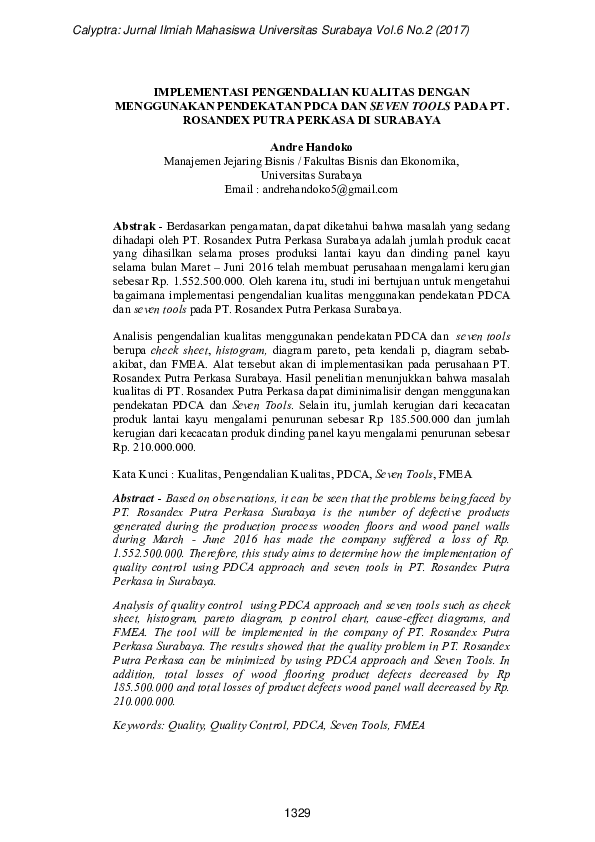 Calyptra: Jurnal Ilmiah Mahasiswa Universitas Surabaya Vol.6 No.2 (2017)

IMPLEMENTASI PENGENDALIAN KUALITAS DENGAN MENGGUNAKAN PENDEKATAN PDCA DAN SEVEN TOOLS PADA PT. ROSANDEX PUTRA PERKASA DI SURABAYA

Andre Handoko
Manajemen Jejaring Bisnis / Fakultas Bisnis dan Ekonomika, Universitas Surabaya
Email : andrehandoko5@gmail.com

Abstrak - Berdasarkan pengamatan, dapat diketahui bahwa masalah yang sedang dihadapi oleh PT. Rosandex Putra Perkasa Surabaya adalah jumlah produk cacat yang dihasilkan selama proses produksi lantai kayu dan dinding panel kayu selama bulan Maret – Juni 2016 telah membuat perusahaan mengalami kerugian sebesar Rp. 1.552.500.000. Oleh karena itu, studi ini bertujuan untuk mengetahui bagaimana implementasi pengendalian kualitas menggunakan pendekatan PDCA dan seven tools pada PT. Rosandex Putra Perkasa Surabaya.

Analisis pengendalian kualitas menggunakan pendekatan PDCA dan seven tools berupa check sheet, histogram, diagram pareto, peta kendali p, diagram sebab-akibat, dan FMEA. Alat tersebut akan di implementasikan pada perusahaan PT. Rosandex Putra Perkasa Surabaya. Hasil penelitian menunjukkan bahwa masalah kualitas di PT. Rosandex Putra Perkasa dapat diminimalisir dengan menggunakan pendekatan PDCA dan Seven Tools. Selain itu, jumlah kerugian dari kecacatan produk lantai kayu mengalami penurunan sebesar Rp 185.500.000 dan jumlah kerugian dari kecacatan produk dinding panel kayu mengalami penurunan sebesar Rp. 210.000.000.

Kata Kunci : Kualitas, Pengendalian Kualitas, PDCA, Seven Tools, FMEA

Abstract - Based on observations, it can be seen that the problems being faced by PT. Rosandex Putra Perkasa Surabaya is the number of defective products generated during the production process wooden floors and wood panel walls during March - June 2016 has made the company suffered a loss of Rp. 1.552.500.000. Therefore, this study aims to determine how the implementation of quality control using PDCA approach and seven tools in PT. Rosandex Putra Perkasa in Surabaya.

Analysis of quality control using PDCA approach and seven tools such as check sheet, histogram, pareto diagram, p control chart, cause-effect diagrams, and FMEA. The tool will be implemented in the company of PT. Rosandex Putra Perkasa Surabaya. The results showed that the quality problem in PT. Rosandex Putra Perkasa can be minimized by using PDCA approach and Seven Tools. In addition, total losses of wood flooring product defects decreased by Rp 185.500.000 and total losses of product defects wood panel wall decreased by Rp. 210.000.000.

Keywords: Quality, Quality Control, PDCA, Seven Tools, FMEA

1329